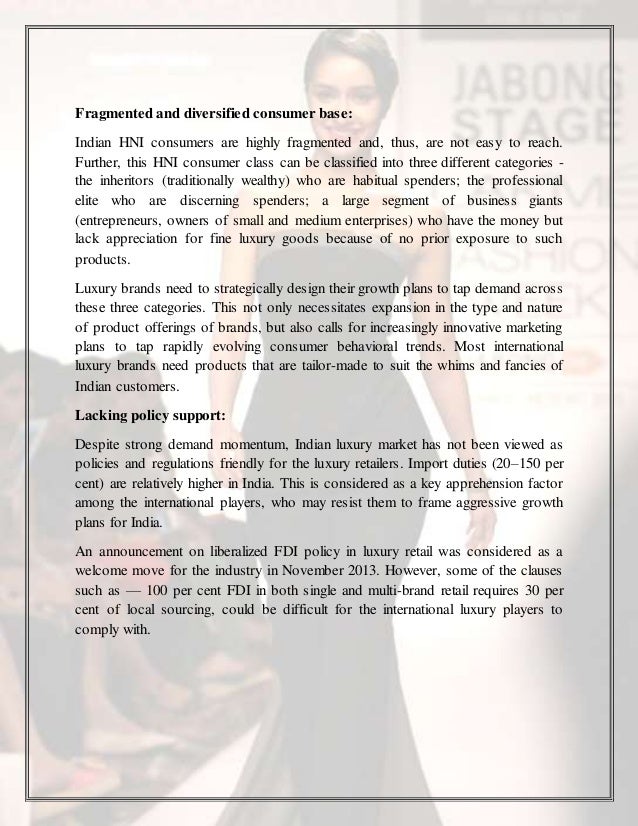 JABONG STAGE

Fragmented and diversified consumer base:

Indian HNI consumers are highly fragmented and, thus, are not easy to reach. Further, this HNI consumer class can be classified into three different categories - the inheritors (traditionally wealthy) who are habitual spenders; the professional elite who are discerning spenders; a large segment of business giants (entrepreneurs, owners of small and medium enterprises) who have the money but lack appreciation for fine luxury goods because of no prior exposure to such products.

Luxury brands need to strategically design their growth plans to tap demand across these three categories. This not only necessitates expansion in the type and nature of product offerings of brands, but also calls for increasingly innovative marketing plans to tap rapidly evolving consumer behavioral trends. Most international luxury brands need products that are tailor-made to suit the whims and fancies of Indian customers.

Lacking policy support:

Despite strong demand momentum, Indian luxury market has not been viewed as policies and regulations friendly for the luxury retailers. Import duties (20–150 per cent) are relatively higher in India. This is considered as a key apprehension factor among the international players, who may resist them to frame aggressive growth plans for India.

An announcement on liberalized FDI policy in luxury retail was considered as a welcome move for the industry in November 2013. However, some of the clauses such as — 100 per cent FDI in both single and multi-brand retail requires 30 per cent of local sourcing, could be difficult for the international luxury players to comply with.